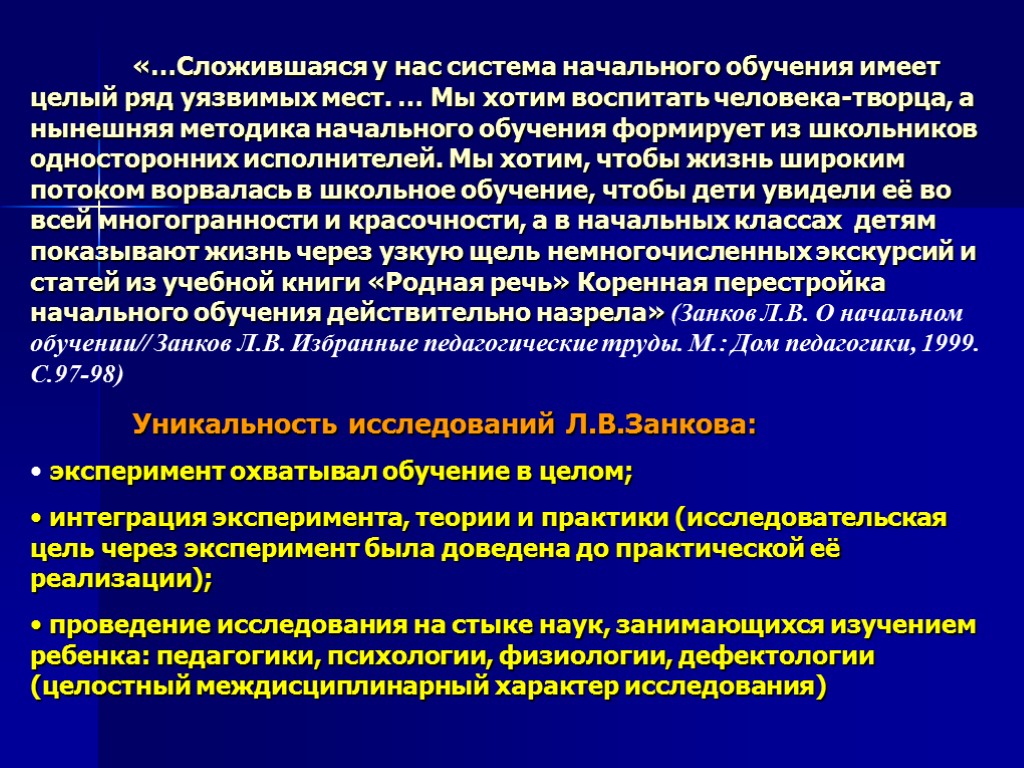 «…Сложившаяся у нас система начального обучения имеет целый ряд уязвимых мест. … Мы хотим воспитать человека-творца, а нынешняя методика начального обучения формирует из школьников односторонних исполнителей. Мы хотим, чтобы жизнь широким потоком ворвалась в школьное обучение, чтобы дети увидели её во всей многогранности и красочности, а в начальных классах детям показывают жизнь через узкую щель немногочисленных экскурсий и статей из учебной книги «Родная речь» Коренная перестройка начального обучения действительно назрела» (Занков Л.В. О начальном обучении// Занков Л.В. Избранные педагогические труды. М.: Дом педагогики, 1999. С.97-98)

Уникальность исследований Л.В.Занкова:

• эксперимент охватывал обучение в целом;

• интеграция эксперимента, теории и практики (исследовательская цель через эксперимент была доведена до практической её реализации);

• проведение исследования на стыке наук, занимающихся изучением ребенка: педагогики, психологии, физиологии, дефектологии (целостный междисциплинарный характер исследования)